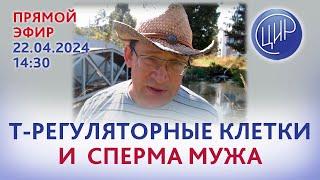 ПРЯМОЙ ЭФИР
22.04.2024
14:30

ЦИР

Т-РЕГУЛЯТОРНЫЕ КЛЕТКИ
И СПЕРМА МУЖА